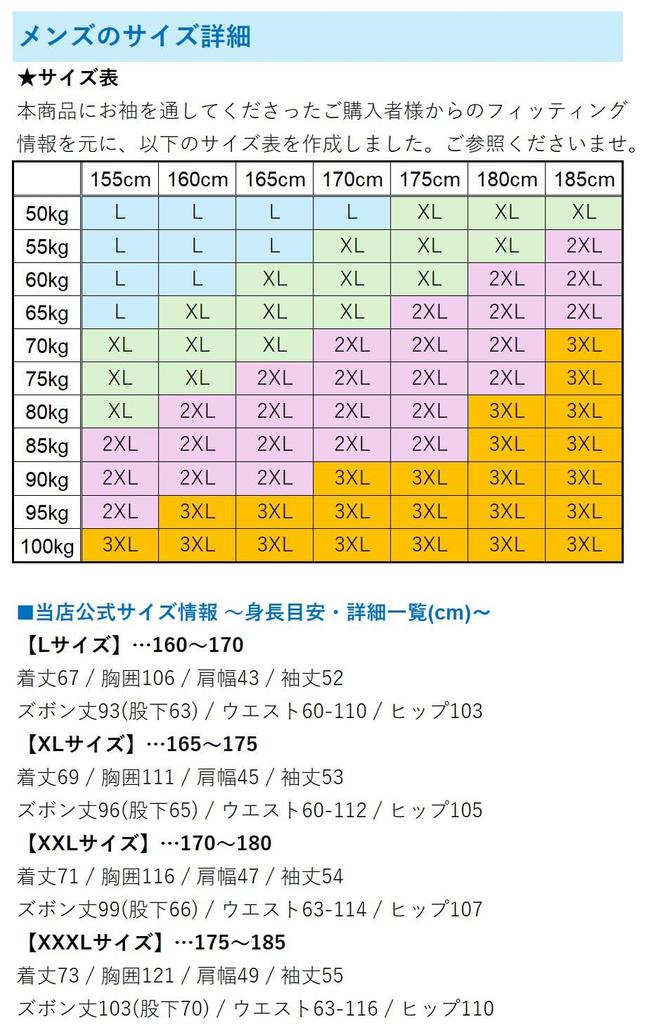 メンズのサイズ詳細

★サイズ表

本商品にお袖を通してくださったご購入者様からのフィッティング情報を元に、以下のサイズ表を作成しました。ご参照くださいませ。

|  | 155cm | 160cm | 165cm | 170cm | 175cm | 180cm | 185cm |
|---|---|---|---|---|---|---|---|
| 50kg | L | L | L | L | XL | XL | XL |
| 55kg | L | L | L | XL | XL | XL | 2XL |
| 60kg | L | L | XL | XL | XL | 2XL | 2XL |
| 65kg | L | XL | XL | XL | 2XL | 2XL | 2XL |
| 70kg | XL | XL | XL | 2XL | 2XL | 2XL | 3XL |
| 75kg | XL | XL | 2XL | 2XL | 2XL | 2XL | 3XL |
| 80kg | XL | 2XL | 2XL | 2XL | 2XL | 3XL | 3XL |
| 85kg | 2XL | 2XL | 2XL | 2XL | 2XL | 3XL | 3XL |
| 90kg | 2XL | 2XL | 2XL | 3XL | 3XL | 3XL | 3XL |
| 95kg | 2XL | 3XL | 3XL | 3XL | 3XL | 3XL | 3XL |
| 100kg | 3XL | 3XL | 3XL | 3XL | 3XL | 3XL | 3XL |

■当店公式サイズ情報 ～身長目安・詳細一覧(cm)～

【Lサイズ】…160～170
着丈67 / 胸囲106 / 肩幅43 / 袖丈52
ズボン丈93(股下63) / ウエスト60-110 / ヒップ103

【XLサイズ】…165～175
着丈69 / 胸囲111 / 肩幅45 / 袖丈53
ズボン丈96(股下65) / ウエスト60-112 / ヒップ105

【XXLサイズ】…170～180
着丈71 / 胸囲116 / 肩幅47 / 袖丈54
ズボン丈99(股下66) / ウエスト63-114 / ヒップ107

【XXXLサイズ】…175～185
着丈73 / 胸囲121 / 肩幅49 / 袖丈55
ズボン丈103(股下70) / ウエスト63-116 / ヒップ110